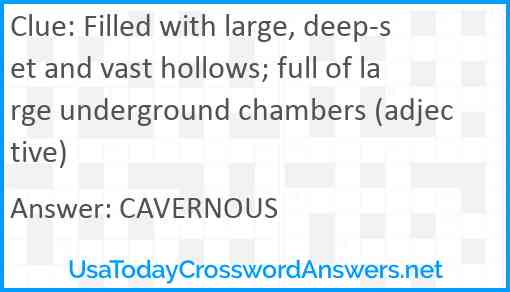 Clue: Filled with large, deep-set and vast hollows; full of large underground chambers (adjective)

Answer: CAVERNOUS

UsaTodayCrosswordAnswers.net